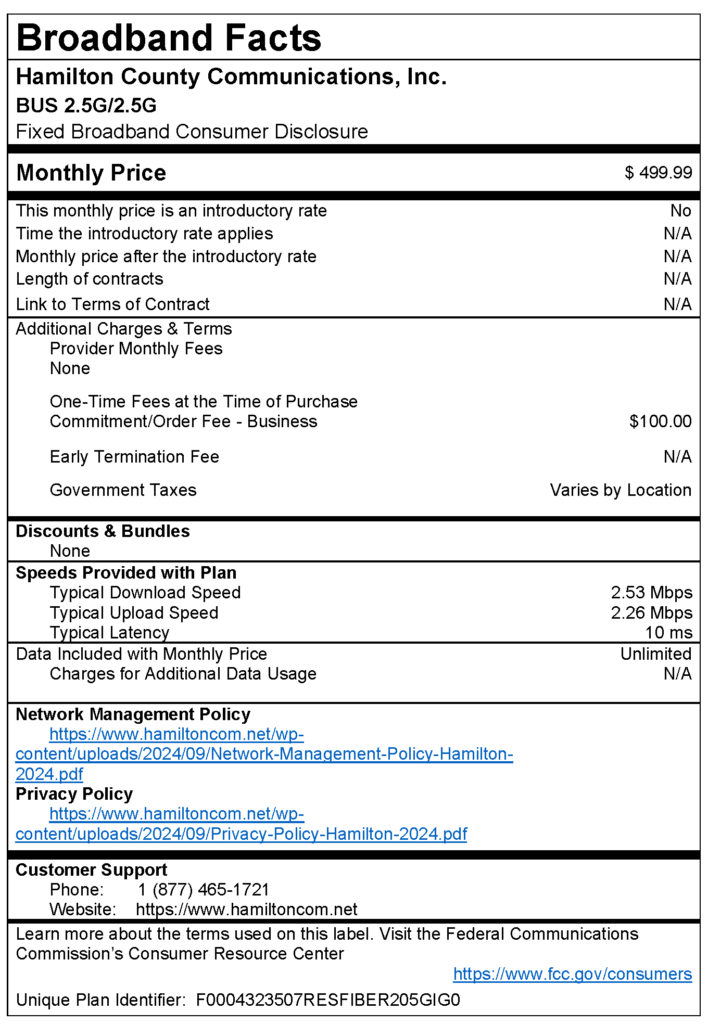 Broadband Facts

Hamilton County Communications, Inc.
BUS 2.5G/2.5G
Fixed Broadband Consumer Disclosure

Monthly Price $ 499.99

This monthly price is an introductory rate No
Time the introductory rate applies N/A
Monthly price after the introductory rate N/A
Length of contracts N/A
Link to Terms of Contract N/A

Additional Charges & Terms
Provider Monthly Fees
None

One-Time Fees at the Time of Purchase
Commitment/Order Fee - Business $100.00

Early Termination Fee N/A

Government Taxes Varies by Location

Discounts & Bundles
None

Speeds Provided with Plan
Typical Download Speed 2.53 Mbps
Typical Upload Speed 2.26 Mbps
Typical Latency 10 ms

Data Included with Monthly Price Unlimited
Charges for Additional Data Usage N/A

Network Management Policy
https://www.hamiltoncom.net/wp-content/uploads/2024/09/Network-Management-Policy-Hamilton-2024.pdf
Privacy Policy
https://www.hamiltoncom.net/wp-content/uploads/2024/09/Privacy-Policy-Hamilton-2024.pdf

Customer Support
Phone: 1 (877) 465-1721
Website: https://www.hamiltoncom.net

Learn more about the terms used on this label. Visit the Federal Communications Commission's Consumer Resource Center
https://www.fcc.gov/consumers

Unique Plan Identifier: F0004323507RESFIBER205GIG0